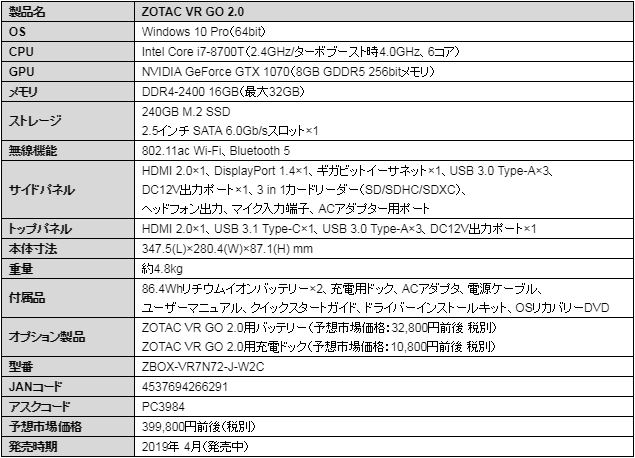 | 製品名 | ZOTAC VR GO 2.0 |
|---|---|
| OS | Windows 10 Pro(64bit) |
| CPU | Intel Core i7-8700T(2.4GHz/ターボブースト時4.0GHz、6コア) |
| GPU | NVIDIA GeForce GTX 1070(8GB GDDR5 256bitメモリ) |
| メモリ | DDR4-2400 16GB(最大32GB) |
| ストレージ | 240GB M.2 SSD 2.5インチ SATA 6.0Gb/sスロット×1 |
| 無線機能 | 802.11ac Wi-Fi、Bluetooth 5 |
| サイドパネル | HDMI 2.0×1、DisplayPort 1.4×1、ギガビットイーサネット×1、USB 3.0 Type-A×3、DC12V出力ポート×1、3 in 1カードリーダー(SD/SDHC/SDXC)、ヘッドフォン出力、マイク入力端子、ACアダプター用ポート |
| トップパネル | HDMI 2.0×1、USB 3.1 Type-C×1、USB 3.0 Type-A×3、DC12V出力ポート×1 |
| 本体寸法 | 347.5(L)×280.4(W)×87.1(H) mm |
| 重量 | 約4.8kg |
| 付属品 | 86.4Whリチウムイオンバッテリー×2、充電用ドック、ACアダプタ、電源ケーブル、ユーザーマニュアル、クイックスタートガイド、ドライバーインストールキット、OSリカバリーDVD |
| オプション製品 | ZOTAC VR GO 2.0用バッテリー(予想市場価格:32,800円前後 税別) ZOTAC VR GO 2.0用充電ドック(予想市場価格:10,800円前後 税別) |
| 型番 | ZBOX-VR7N72-J-W2C |
| JANコード | 4537694266291 |
| アスクコード | PC3984 |
| 予想市場価格 | 399,800円前後(税別) |
| 発売時期 | 2019年 4月(発売中) |